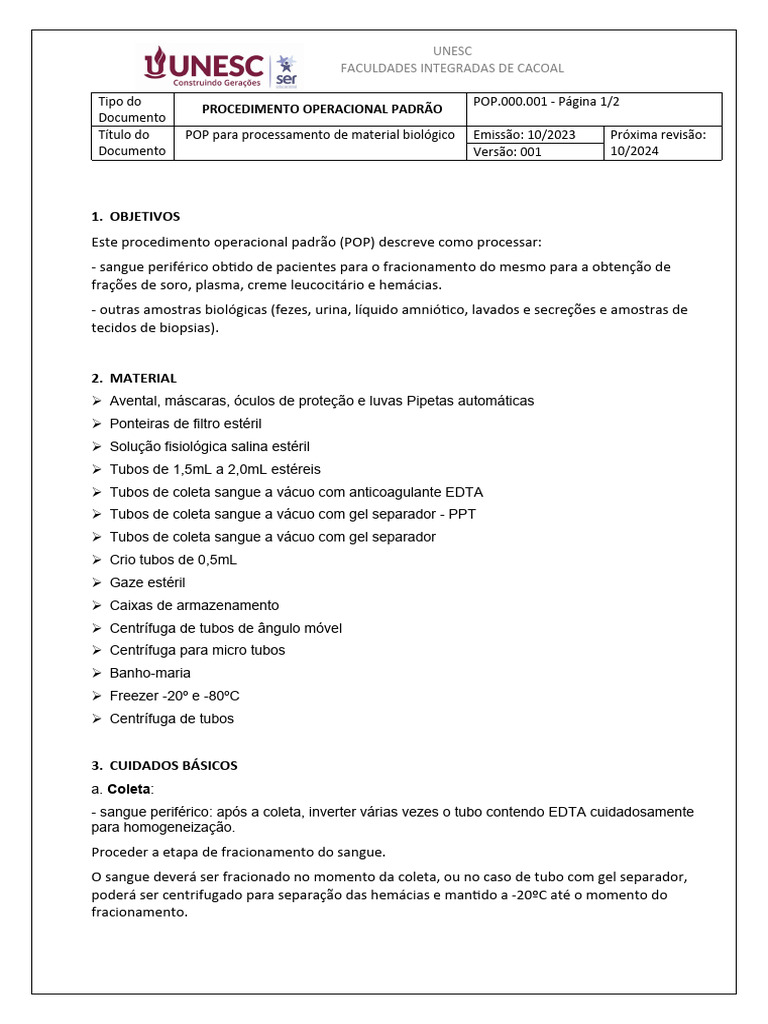 UNESC
Construindo Gerações
ser

UNESC
FACULDADES INTEGRADAS DE CACOAL

| Tipo do Documento | PROCEDIMENTO OPERACIONAL PADRÃO | POP.000.001 - Página 1/2 | |
|---|---|---|---|
| Título do Documento | POP para processamento de material biológico | Emissão: 10/2023 | Próxima revisão: 10/2024 |
| | | Versão: 001 | |

1. OBJETIVOS

Este procedimento operacional padrão (POP) descreve como processar:

- sangue periférico obtido de pacientes para o fracionamento do mesmo para a obtenção de frações de soro, plasma, creme leucocitário e hemácias.

- outras amostras biológicas (fezes, urina, líquido amniótico, lavados e secreções e amostras de tecidos de biopsias).

2. MATERIAL

➢ Avental, máscaras, óculos de proteção e luvas Pipetas automáticas
➢ Ponteiras de filtro estéril
➢ Solução fisiológica salina estéril
➢ Tubos de 1,5mL a 2,0mL estéreis
➢ Tubos de coleta sangue a vácuo com anticoagulante EDTA
➢ Tubos de coleta sangue a vácuo com gel separador - PPT
➢ Tubos de coleta sangue a vácuo com gel separador
➢ Crio tubos de 0,5mL
➢ Gaze estéril
➢ Caixas de armazenamento
➢ Centrífuga de tubos de ângulo móvel
➢ Centrífuga para micro tubos
➢ Banho-maria
➢ Freezer -20º e -80ºC
➢ Centrífuga de tubos

3. CUIDADOS BÁSICOS

a. Coleta:

- sangue periférico: após a coleta, inverter várias vezes o tubo contendo EDTA cuidadosamente para homogeneização.

Proceder a etapa de fracionamento do sangue.

O sangue deverá ser fracionado no momento da coleta, ou no caso de tubo com gel separador, poderá ser centrifugado para separação das hemácias e mantido a -20ºC até o momento do fracionamento.